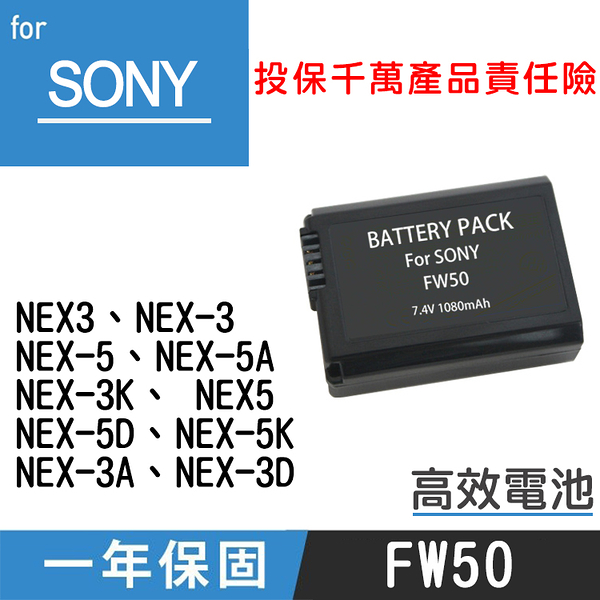 for
SONY

投保千萬產品責任險

BATTERY PACK
For SONY
FW50
7.4V 1080mAh

NEX3、NEX-3
NEX-5、NEX-5A
NEX-3K、 NEX5
NEX-5D、NEX-5K
NEX-3A、NEX-3D

高效電池

一年保固

FW50